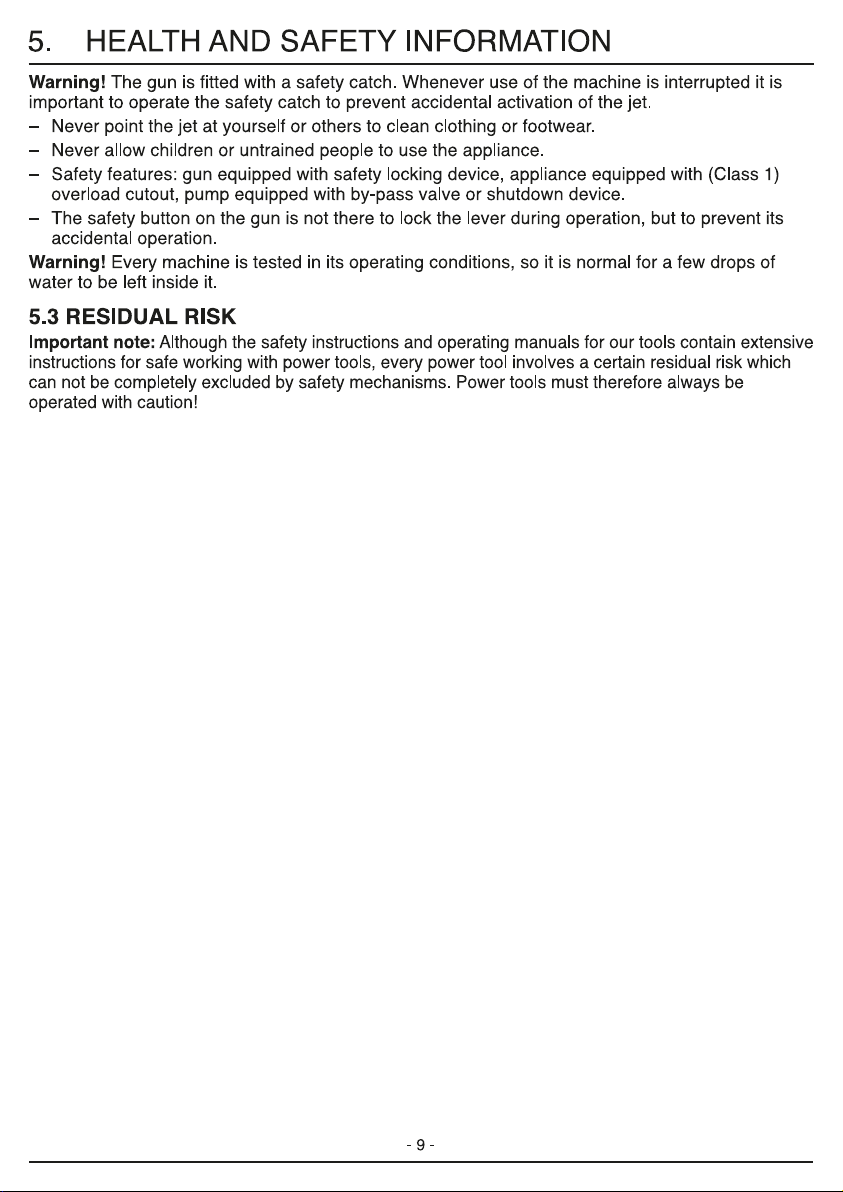 5. HEALTH AND SAFETY INFORMATION

Warning! The gun is fitted with a safety catch. Whenever use of the machine is interrupted it is important to operate the safety catch to prevent accidental activation of the jet.

– Never point the jet at yourself or others to clean clothing or footwear.
– Never allow children or untrained people to use the appliance.
– Safety features: gun equipped with safety locking device, appliance equipped with (Class 1) overload cutout, pump equipped with by-pass valve or shutdown device.
– The safety button on the gun is not there to lock the lever during operation, but to prevent its accidental operation.

Warning! Every machine is tested in its operating conditions, so it is normal for a few drops of water to be left inside it.

5.3 RESIDUAL RISK

Important note: Although the safety instructions and operating manuals for our tools contain extensive instructions for safe working with power tools, every power tool involves a certain residual risk which can not be completely excluded by safety mechanisms. Power tools must therefore always be operated with caution!

- 9 -